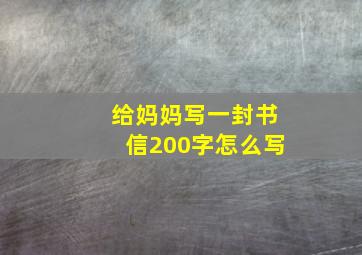 给妈妈写一封书信200字怎么写